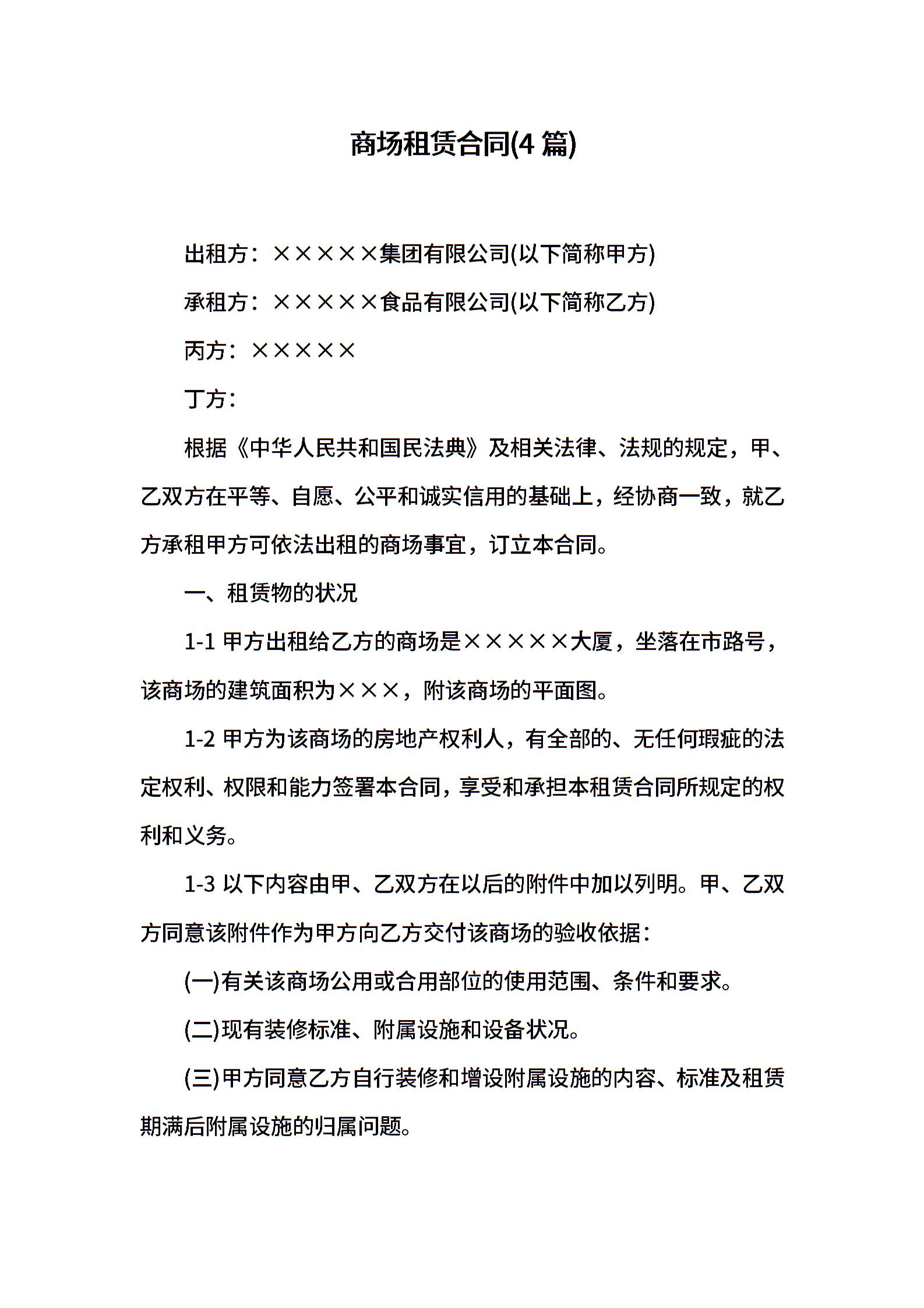 商场租赁合同(4 篇)

出租方：×××××集团有限公司(以下简称甲方)

承租方：×××××食品有限公司(以下简称乙方)

丙方：×××××

丁方：

根据《中华人民共和国民法典》及相关法律、法规的规定，甲、乙双方在平等、自愿、公平和诚实信用的基础上，经协商一致，就乙方承租甲方可依法出租的商场事宜，订立本合同。

一、租赁物的状况

1-1 甲方出租给乙方的商场是×××××大厦，坐落在市路号，该商场的建筑面积为×××，附该商场的平面图。

1-2 甲方为该商场的房地产权利人，有全部的、无任何瑕疵的法定权利、权限和能力签署本合同，享受和承担本租赁合同所规定的权利和义务。

1-3 以下内容由甲、乙双方在以后的附件中加以列明。甲、乙双方同意该附件作为甲方向乙方交付该商场的验收依据：

(一)有关该商场公用或合用部位的使用范围、条件和要求。

(二)现有装修标准、附属设施和设备状况。

(三)甲方同意乙方自行装修和增设附属设施的内容、标准及租赁期满后附属设施的归属问题。